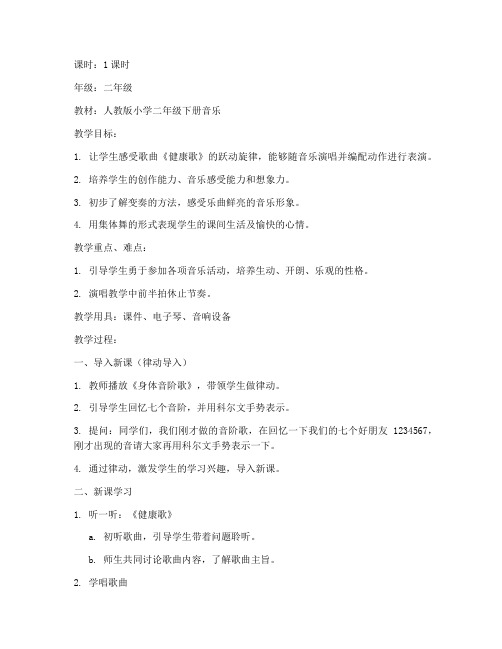 课时：1 课时

年级：二年级

教材：人教版小学二年级下册音乐

教学目标：

1. 让学生感受歌曲《健康歌》的跃动旋律，能够随音乐演唱并编配动作进行表演。

2. 培养学生的创作能力、音乐感受能力和想象力。

3. 初步了解变奏的方法，感受乐曲鲜亮的音乐形象。

4. 用集体舞的形式表现学生的课间生活及愉快的心情。

教学重点、难点：

1. 引导学生勇于参加各项音乐活动，培养生动、开朗、乐观的性格。

2. 演唱教学中前半拍休止节奏。

教学用具：课件、电子琴、音响设备

教学过程：

一、导入新课（律动导入）

1. 教师播放《身体音阶歌》，带领学生做律动。

2. 引导学生回忆七个音阶，并用科尔文手势表示。

3. 提问：同学们，我们刚才做的音阶歌，在回忆一下我们的七个好朋友 1234567，刚才出现的音请大家再用科尔文手势表示一下。

4. 通过律动，激发学生的学习兴趣，导入新课。

二、新课学习

1. 听一听：《健康歌》

a. 初听歌曲，引导学生带着问题聆听。

b. 师生共同讨论歌曲内容，了解歌曲主旨。

2. 学唱歌曲